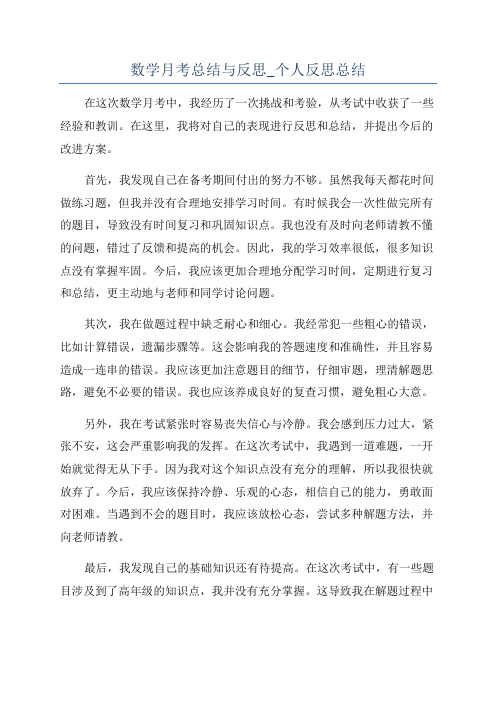 数学月考总结与反思_个人反思总结

在这次数学月考中，我经历了一次挑战和考验，从考试中收获了一些经验和教训。在这里，我将对自己的表现进行反思和总结，并提出今后的改进方案。

首先，我发现自己在备考期间付出的努力不够。虽然我每天都花时间做练习题，但我并没有合理地安排学习时间。有时候我会一次性做完所有的题目，导致没有时间复习和巩固知识点。我也没有及时向老师请教不懂的问题，错过了反馈和提高的机会。因此，我的学习效率很低，很多知识点没有掌握牢固。今后，我应该更加合理地分配学习时间，定期进行复习和总结，更主动地与老师和同学讨论问题。

其次，我在做题过程中缺乏耐心和细心。我经常犯一些粗心的错误，比如计算错误，遗漏步骤等。这会影响我的答题速度和准确性，并且容易造成一连串的错误。我应该更加注意题目的细节，仔细审题，理清解题思路，避免不必要的错误。我也应该养成良好的复查习惯，避免粗心大意。

另外，我在考试紧张时容易丧失信心与冷静。我会感到压力过大，紧张不安，这会严重影响我的发挥。在这次考试中，我遇到一道难题，一开始就觉得无从下手。因为我对这个知识点没有充分的理解，所以我很快就放弃了。今后，我应该保持冷静、乐观的心态，相信自己的能力，勇敢面对困难。当遇到不会的题目时，我应该放松心态，尝试多种解题方法，并向老师请教。

最后，我发现自己的基础知识还有待提高。在这次考试中，有一些题目涉及到了高年级的知识点，我并没有充分掌握。这导致我在解题过程中